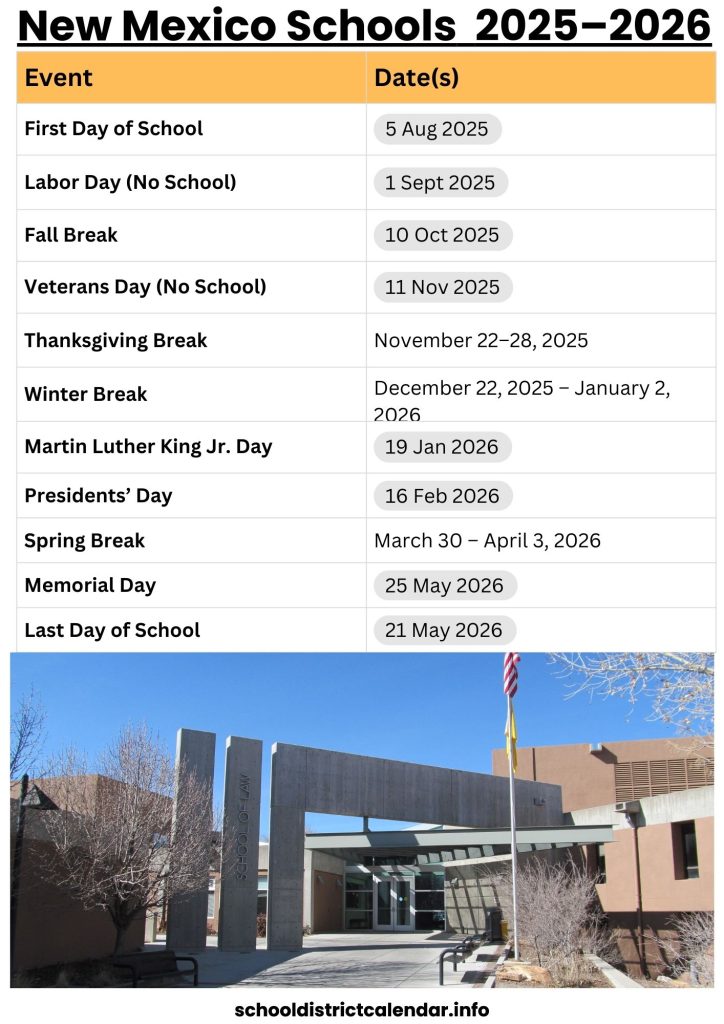 New Mexico Schools 2025–2026

| Event | Date(s) |
|---|---|
| First Day of School | 5 Aug 2025 |
| Labor Day (No School) | 1 Sept 2025 |
| Fall Break | 10 Oct 2025 |
| Veterans Day (No School) | 11 Nov 2025 |
| Thanksgiving Break | November 22–28, 2025 |
| Winter Break | December 22, 2025 – January 2, 2026 |
| Martin Luther King Jr. Day | 19 Jan 2026 |
| Presidents' Day | 16 Feb 2026 |
| Spring Break | March 30 – April 3, 2026 |
| Memorial Day | 25 May 2026 |
| Last Day of School | 21 May 2026 |

SCHOOL OF LAW

schooldistrictcalendar.info